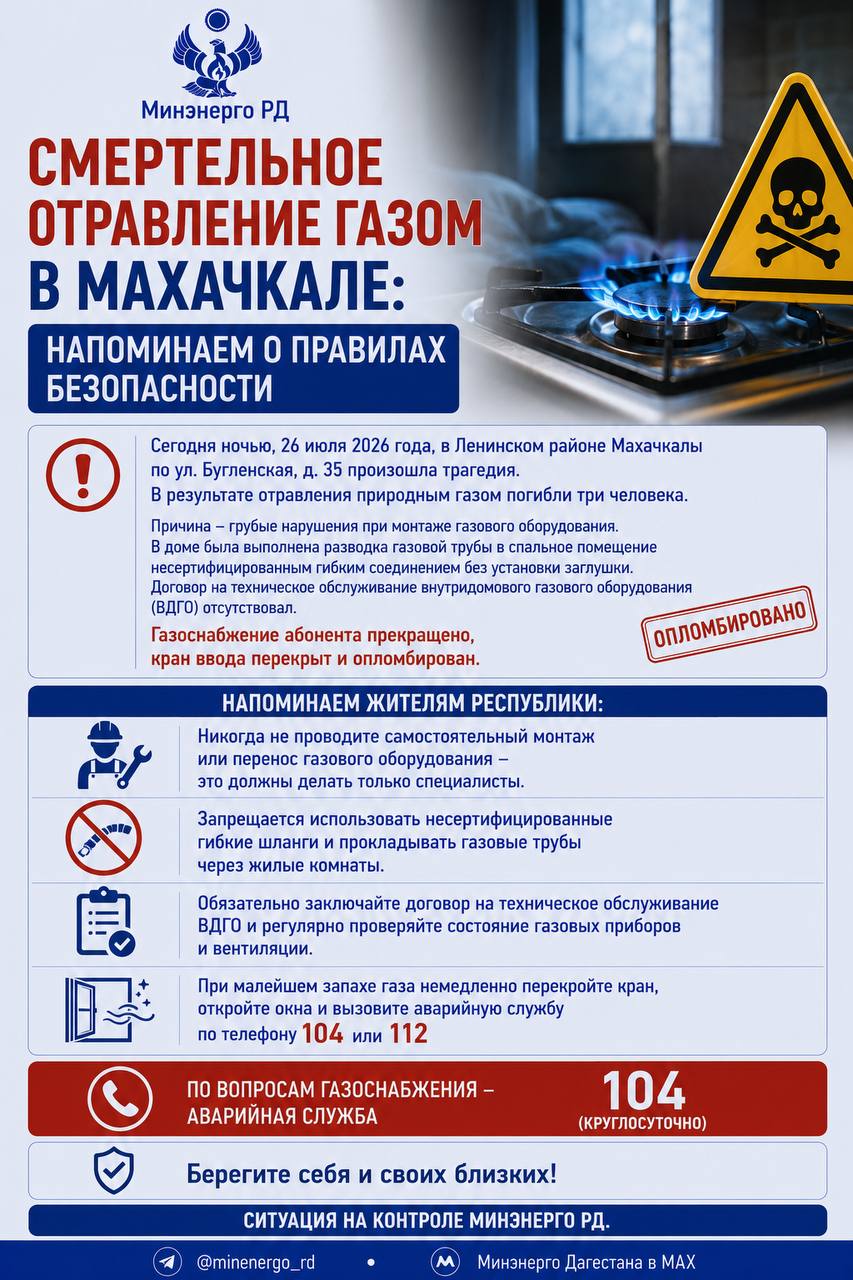 Минэнерго РД

СМЕРТЕЛЬНОЕ ОТРАВЛЕНИЕ ГАЗОМ В МАХАЧКАЛЕ:

НАПОМИНАЕМ О ПРАВИЛАХ БЕЗОПАСНОСТИ

Сегодня ночью, 26 июля 2026 года, в Ленинском районе Махачкалы по ул. Бугленская, д. 35 произошла трагедия.
В результате отравления природным газом погибли три человека.

Причина – грубые нарушения при монтаже газового оборудования.
В доме была выполнена разводка газовой трубы в спальное помещение несертифицированным гибким соединением без установки заглушки.
Договор на техническое обслуживание внутридомового газового оборудования (ВДГО) отсутствовал.

Газоснабжение абонента прекращено, кран ввода перекрыт и опломбирован.

ОПЛОМБИРОВАНО

НАПОМИНАЕМ ЖИТЕЛЯМ РЕСПУБЛИКИ:

Никогда не проводите самостоятельный монтаж или перенос газового оборудования – это должны делать только специалисты.

Запрещается использовать несертифицированные гибкие шланги и прокладывать газовые трубы через жилые комнаты.

Обязательно заключайте договор на техническое обслуживание ВДГО и регулярно проверяйте состояние газовых приборов и вентиляции.

При малейшем запахе газа немедленно перекройте кран, откройте окна и вызовите аварийную службу по телефону 104 или 112

ПО ВОПРОСАМ ГАЗОСНАБЖЕНИЯ – АВАРИЙНАЯ СЛУЖБА

104
(КРУГЛОСУТОЧНО)

Берегите себя и своих близких!

СИТУАЦИЯ НА КОНТРОЛЕ МИНЭНЕРГО РД.

@minenergo_rd • Минэнерго Дагестана в MAX